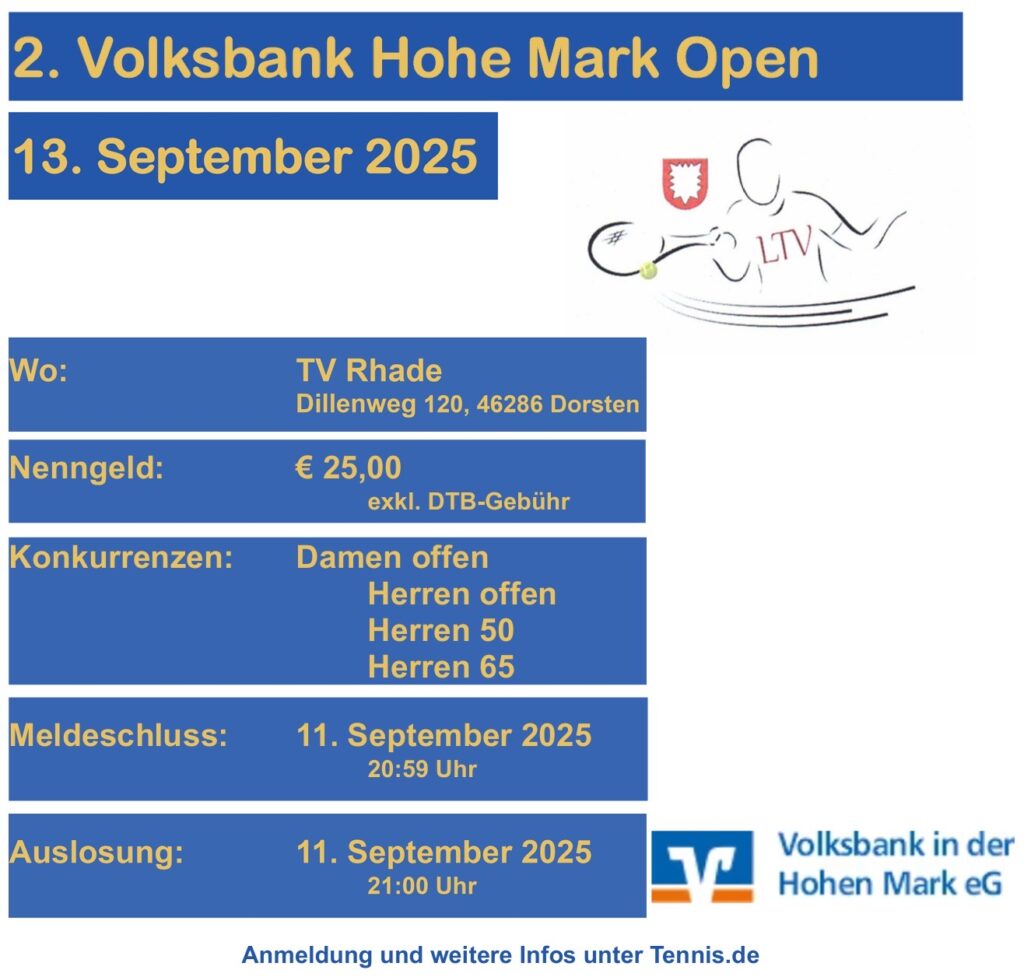 2. Volksbank Hohe Mark Open

13. September 2025

LTV

Wo:
TV Rhade
Dillenweg 120, 46286 Dorsten

Nenngeld:
€ 25,00
exkl. DTB-Gebühr

Konkurrenzen:
Damen offen
Herren offen
Herren 50
Herren 65

Meldeschluss:
11. September 2025
20:59 Uhr

Auslosung:
11. September 2025
21:00 Uhr

Volksbank in der
Hohen Mark eG

Anmeldung und weitere Infos unter Tennis.de